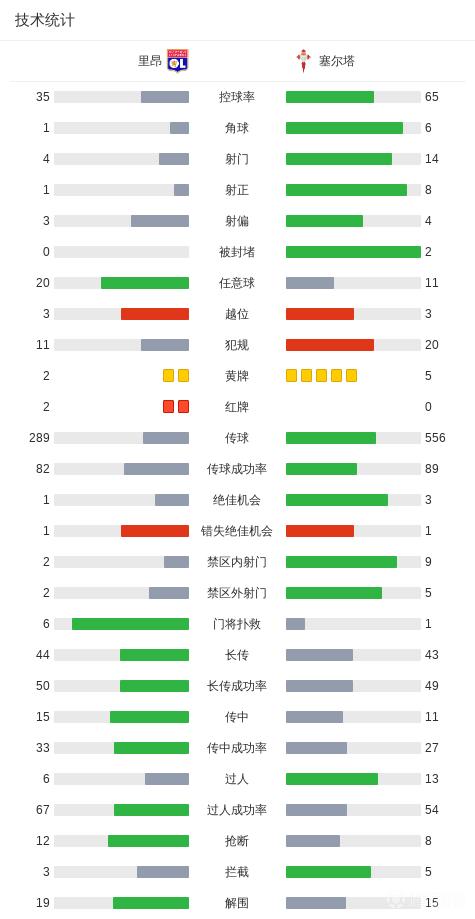 技术统计

| 里昂 | | 塞尔塔 |
|---|---|---|
| 35 | 控球率 | 65 |
| 1 | 角球 | 6 |
| 4 | 射门 | 14 |
| 1 | 射正 | 8 |
| 3 | 射偏 | 4 |
| 0 | 被封堵 | 2 |
| 20 | 任意球 | 11 |
| 3 | 越位 | 3 |
| 11 | 犯规 | 20 |
| 2 | 黄牌 | 5 |
| 2 | 红牌 | 0 |
| 289 | 传球 | 556 |
| 82 | 传球成功率 | 89 |
| 1 | 绝佳机会 | 3 |
| 1 | 错失绝佳机会 | 1 |
| 2 | 禁区内射门 | 9 |
| 2 | 禁区外射门 | 5 |
| 6 | 门将扑救 | 1 |
| 44 | 长传 | 43 |
| 50 | 长传成功率 | 49 |
| 15 | 传中 | 11 |
| 33 | 传中成功率 | 27 |
| 6 | 过人 | 13 |
| 67 | 过人成功率 | 54 |
| 12 | 抢断 | 8 |
| 3 | 拦截 | 5 |
| 19 | 解围 | 15 |